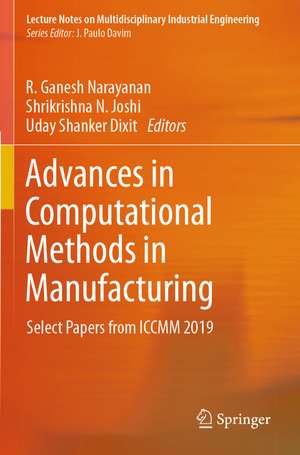 Lecture Notes on Multidisciplinary Industrial Engineering
Series Editor: J. Paulo Davim

R. Ganesh Narayanan
Shrikrishna N. Joshi
Uday Shanker Dixit Editors

Advances in Computational Methods in Manufacturing

Select Papers from ICCMM 2019

Springer